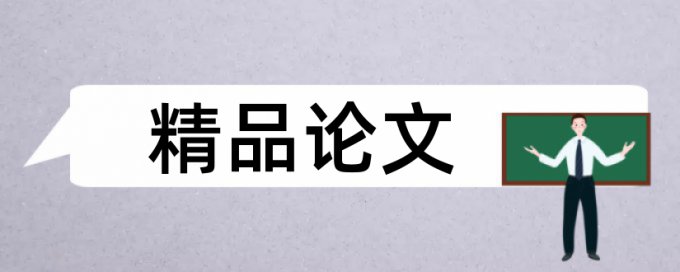 精品论文